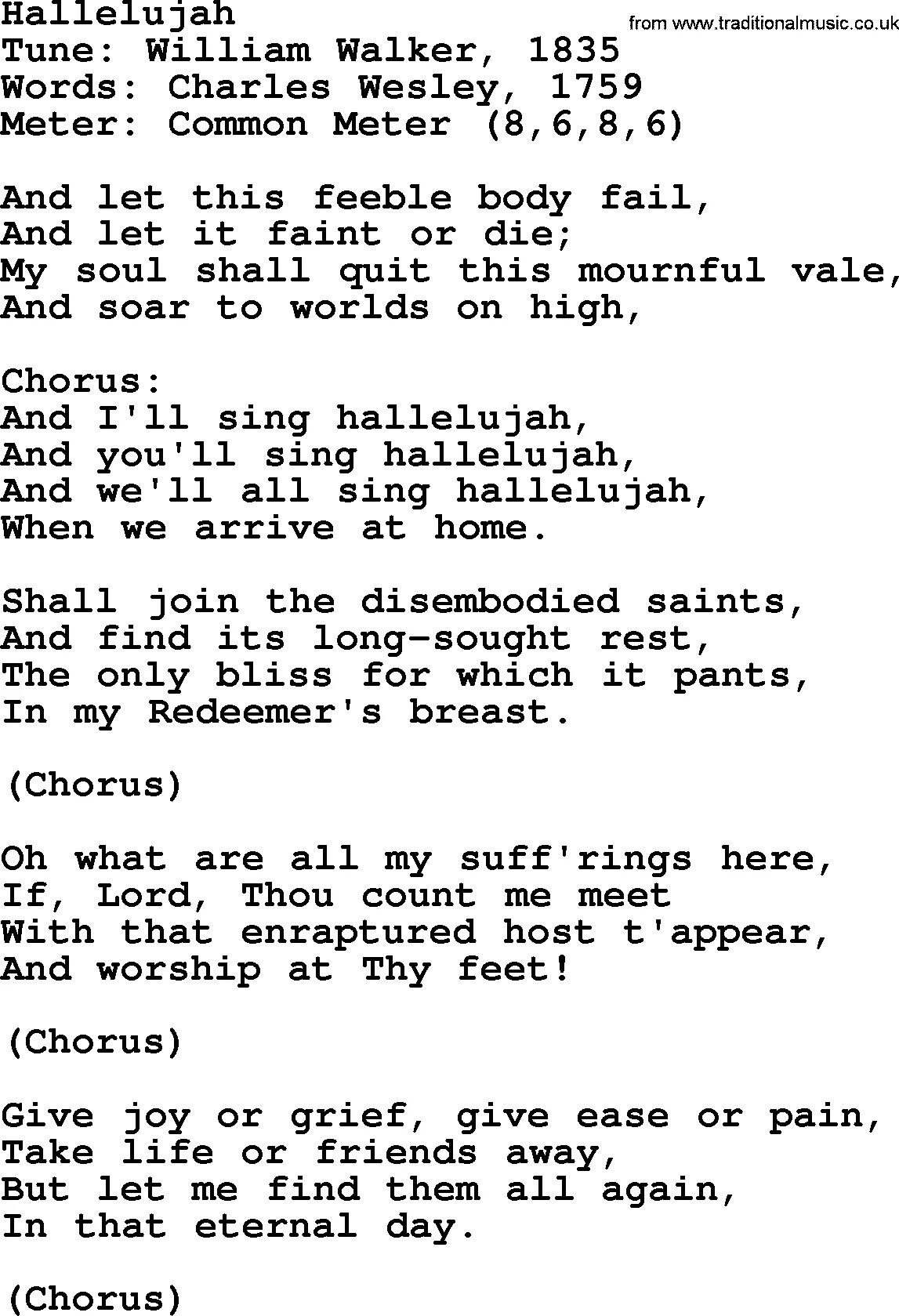 Hallelujah
from www.traditionalmusic.co.uk
Tune: William Walker, 1835
Words: Charles Wesley, 1759
Meter: Common Meter (8,6,8,6)

And let this feeble body fail,
And let it faint or die;
My soul shall quit this mournful vale,
And soar to worlds on high,

Chorus:
And I'll sing hallelujah,
And you'll sing hallelujah,
And we'll all sing hallelujah,
When we arrive at home.

Shall join the disembodied saints,
And find its long-sought rest,
The only bliss for which it pants,
In my Redeemer's breast.

(Chorus)

Oh what are all my suff'rings here,
If, Lord, Thou count me meet
With that enraptured host t'appear,
And worship at Thy feet!

(Chorus)

Give joy or grief, give ease or pain,
Take life or friends away,
But let me find them all again,
In that eternal day.

(Chorus)